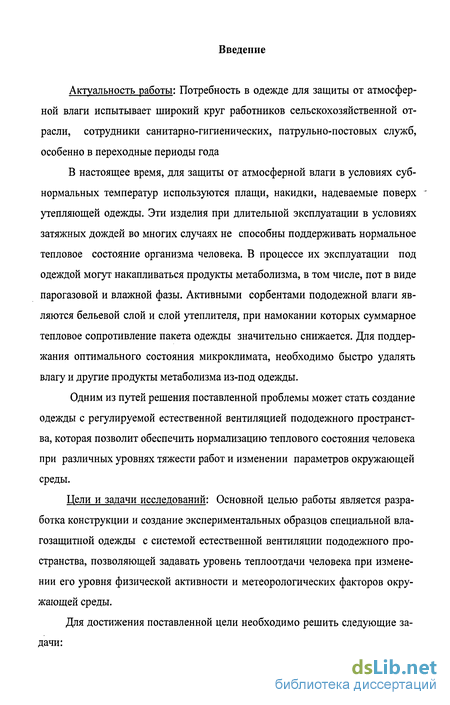 Введение

Актуальность работы: Потребность в одежде для защиты от атмосферной влаги испытывает широкий круг работников сельскохозяйственной отрасли, сотрудники санитарно-гигиенических, патрульно-постовых служб, особенно в переходные периоды года

В настоящее время, для защиты от атмосферной влаги в условиях субнормальных температур используются плащи, накидки, надеваемые поверх утепляющей одежды. Эти изделия при длительной эксплуатации в условиях затяжных дождей во многих случаях не способны поддерживать нормальное тепловое состояние организма человека. В процессе их эксплуатации под одеждой могут накапливаться продукты метаболизма, в том числе, пот в виде парогазовой и влажной фазы. Активными сорбентами пододежной влаги являются бельевой слой и слой утеплителя, при намокании которых суммарное тепловое сопротивление пакета одежды значительно снижается. Для поддержания оптимального состояния микроклимата, необходимо быстро удалять влагу и другие продукты метаболизма из-под одежды.

Одним из путей решения поставленной проблемы может стать создание одежды с регулируемой естественной вентиляцией пододежного пространства, которая позволит обеспечить нормализацию теплового состояния человека при различных уровнях тяжести работ и изменении параметров окружающей среды.

Цели и задачи исследований: Основной целью работы является разработка конструкции и создание экспериментальных образцов специальной влагозащитной одежды с системой естественной вентиляции пододежного пространства, позволяющей задавать уровень теплоотдачи человека при изменении его уровня физической активности и метеорологических факторов окружающей среды.

Для достижения поставленной цели необходимо решить следующие задачи:

dsLib.net
библиотека диссертаций